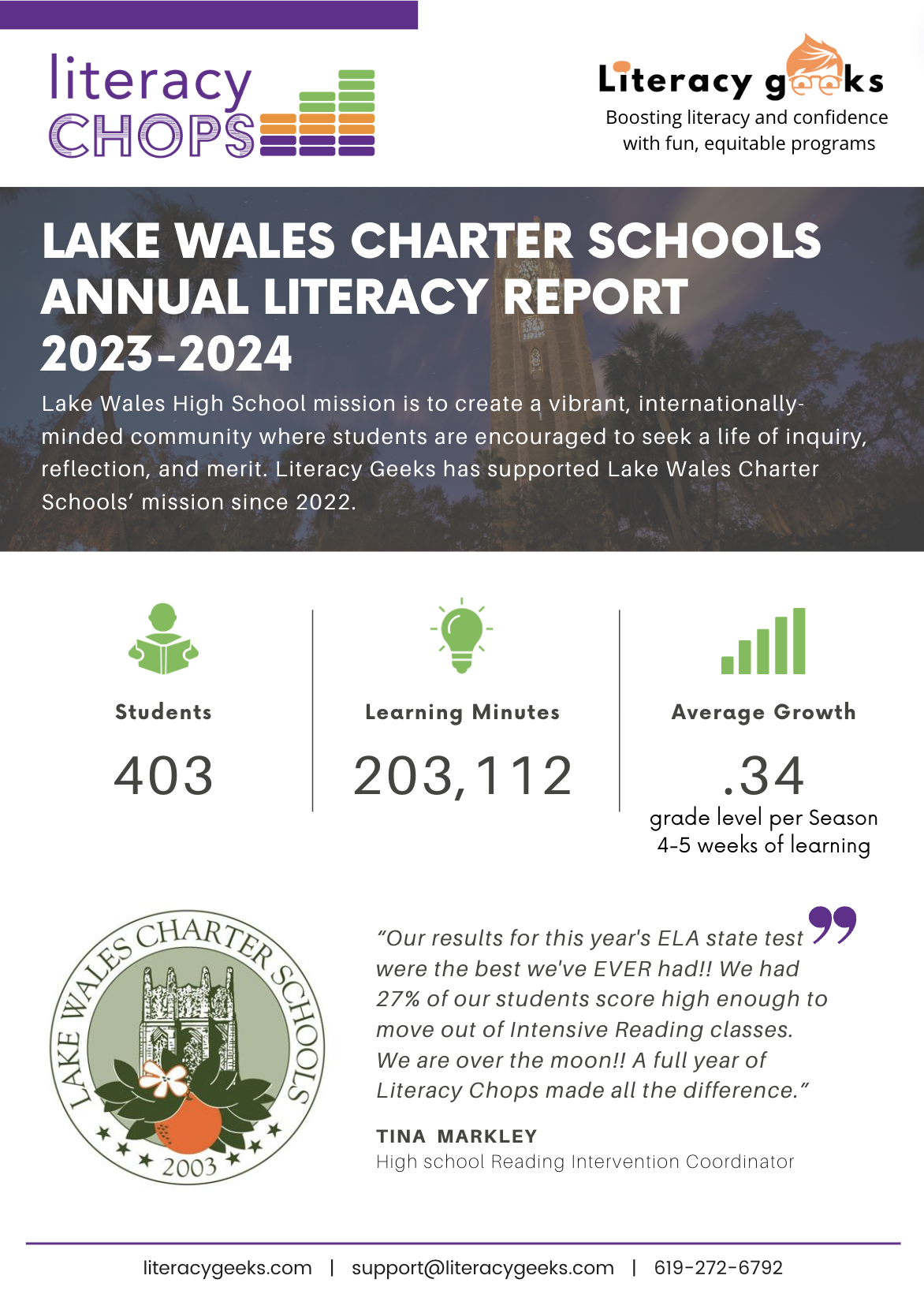 literacy CHOPS

Literacy geeks
Boosting literacy and confidence with fun, equitable programs

LAKE WALES CHARTER SCHOOLS ANNUAL LITERACY REPORT 2023-2024

Lake Wales High School mission is to create a vibrant, internationally-minded community where students are encouraged to seek a life of inquiry, reflection, and merit. Literacy Geeks has supported Lake Wales Charter Schools' mission since 2022.

Students
403

Learning Minutes
203,112

Average Growth
.34
grade level per Season
4-5 weeks of learning

LAKE WALES CHARTER SCHOOLS
2003

"Our results for this year's ELA state test were the best we've EVER had!! We had 27% of our students score high enough to move out of Intensive Reading classes. We are over the moon!! A full year of Literacy Chops made all the difference."

TINA MARKLEY
High school Reading Intervention Coordinator

literacygeeks.com | support@literacygeeks.com | 619-272-6792